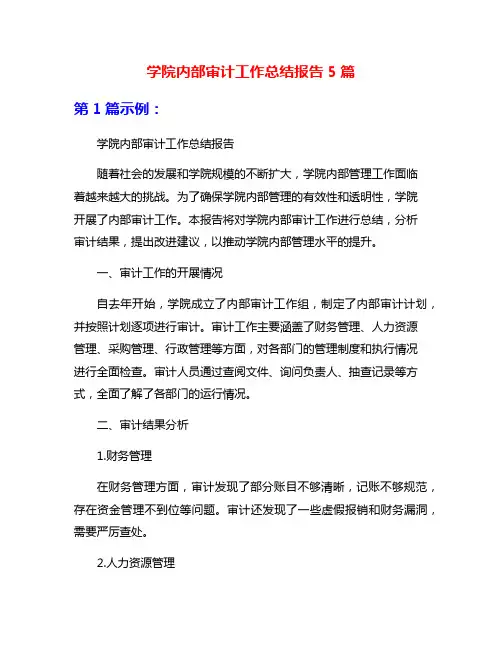 学院内部审计工作总结报告 5 篇

第 1 篇示例：

学院内部审计工作总结报告

随着社会的发展和学院规模的不断扩大，学院内部管理工作面临着越来越大的挑战。为了确保学院内部管理的有效性和透明性，学院开展了内部审计工作。本报告将对学院内部审计工作进行总结，分析审计结果，提出改进建议，以推动学院内部管理水平的提升。

一、审计工作的开展情况

自去年开始，学院成立了内部审计工作组，制定了内部审计计划，并按照计划逐项进行审计。审计工作主要涵盖了财务管理、人力资源管理、采购管理、行政管理等方面，对各部门的管理制度和执行情况进行全面检查。审计人员通过查阅文件、询问负责人、抽查记录等方式，全面了解了各部门的运行情况。

二、审计结果分析

1.财务管理

在财务管理方面，审计发现了部分账目不够清晰，记账不够规范，存在资金管理不到位等问题。审计还发现了一些虚假报销和财务漏洞，需要严厉查处。

2.人力资源管理